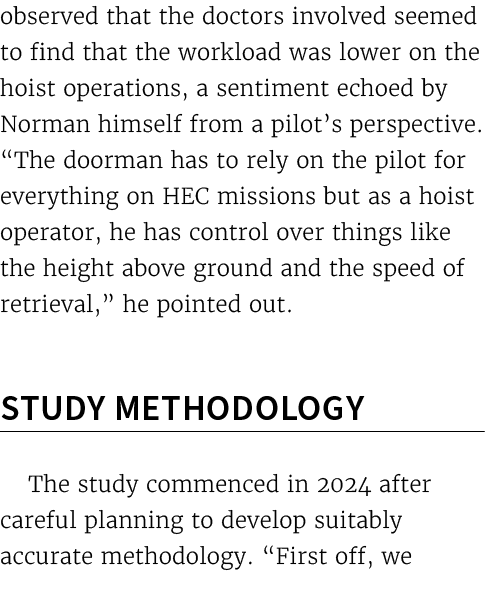 observed that the doctors involved seemed to find that the workload was lower on the hoist operations, a sentiment echoed by Norman himself from a pilot’s perspective. “The doorman has to rely on the pilot for everything on HEC missions but as a hoist operator, he has control over things like the height above ground and the speed of retrieval,” he pointed out.

STUDY METHODOLOGY

The study commenced in 2024 after careful planning to develop suitably accurate methodology. “First off, we